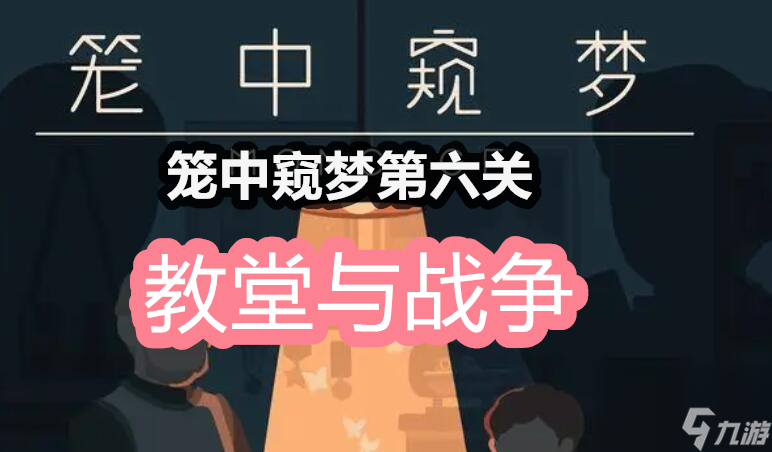 笼中窥梦

笼中窥梦第六关

教堂与战争

九游